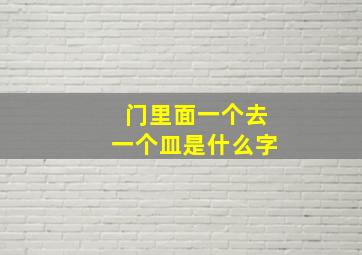 门里面一个去
一个皿是什么字